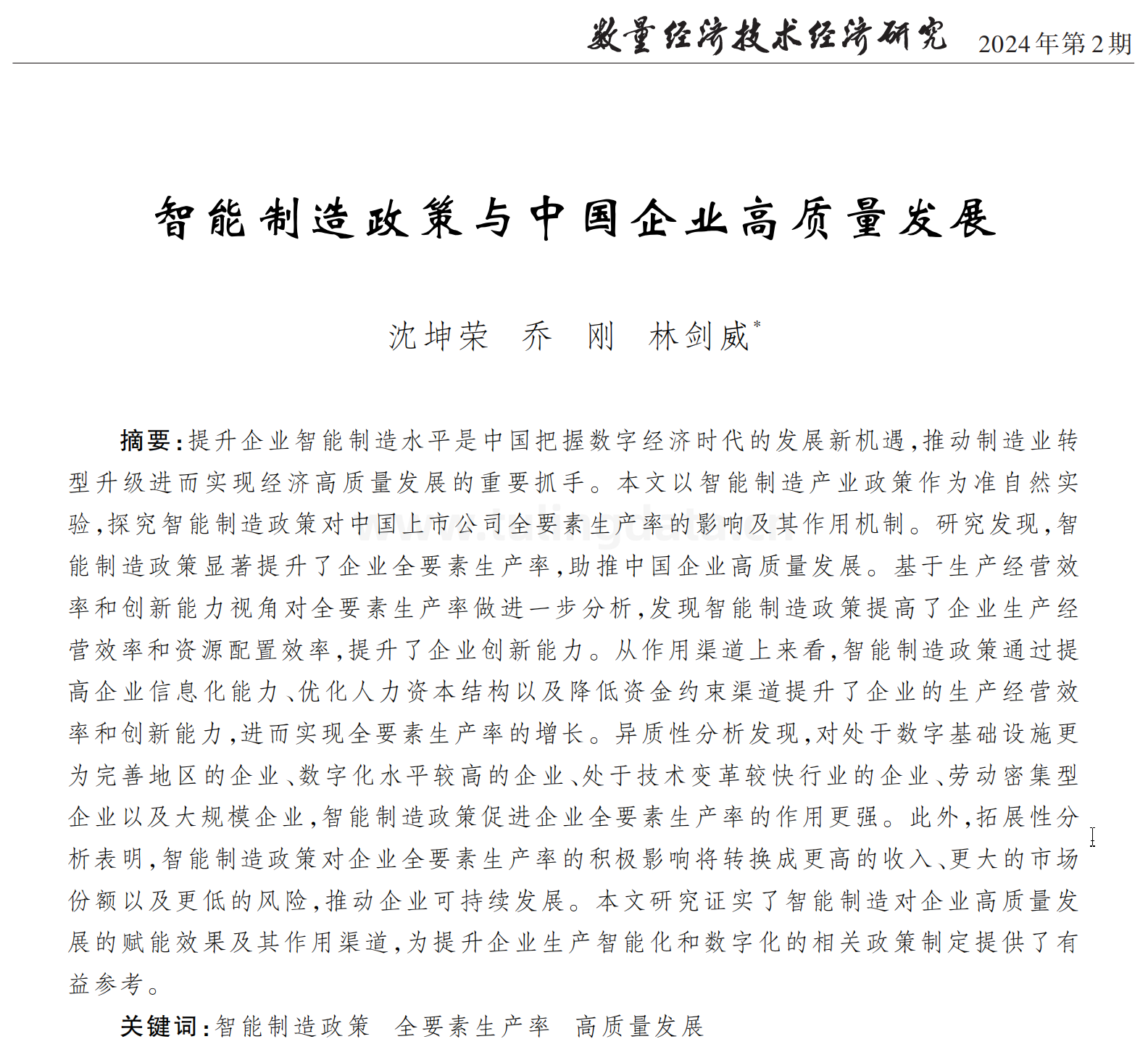 数量经济技术经济研究 2024年第2期

智能制造政策与中国企业高质量发展

沈坤荣 乔 刚 林剑威*

摘要：提升企业智能制造水平是中国把握数字经济时代的发展新机遇，推动制造业转型升级进而实现经济高质量发展的重要抓手。本文以智能制造产业政策作为准自然实验，探究智能制造政策对中国上市公司全要素生产率的影响及其作用机制。研究发现，智能制造政策显著提升了企业全要素生产率，助推中国企业高质量发展。基于生产经营效率和创新能力视角对全要素生产率做进一步分析，发现智能制造政策提高了企业生产经营效率和资源配置效率，提升了企业创新能力。从作用渠道上来看，智能制造政策通过提高企业信息化能力、优化人力资本结构以及降低资金约束渠道提升了企业的生产经营效率和创新能力，进而实现全要素生产率的增长。异质性分析发现，对处于数字基础设施更为完善地区的企业、数字化水平较高的企业、处于技术变革较快行业的企业、劳动密集型企业以及大规模企业，智能制造政策促进企业全要素生产率的作用更强。此外，拓展性分析表明，智能制造政策对企业全要素生产率的积极影响将转换成更高的收入、更大的市场份额以及更低的风险，推动企业可持续发展。本文研究证实了智能制造对企业高质量发展的赋能效果及其作用渠道，为提升企业生产智能化和数字化的相关政策制定提供了有益参考。

关键词：智能制造政策 全要素生产率 高质量发展